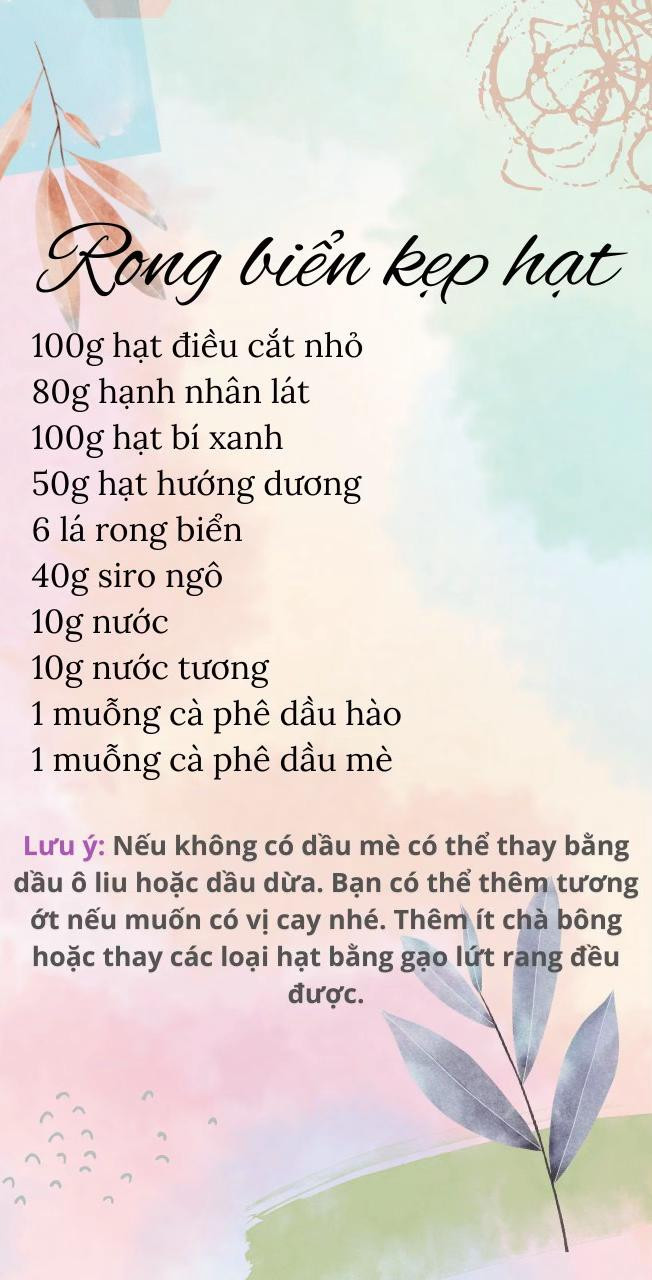 Rong biển kẹp hạt

100g hạt điều cắt nhỏ
80g hạnh nhân lát
100g hạt bí xanh
50g hạt hướng dương
6 lá rong biển
40g siro ngô
10g nước
10g nước tương
1 muỗng cà phê dầu hào
1 muỗng cà phê dầu mè

Lưu ý: Nếu không có dầu mè có thể thay bằng dầu ô liu hoặc dầu dừa. Bạn có thể thêm tương ớt nếu muốn có vị cay nhé. Thêm ít chà bông hoặc thay các loại hạt bằng gạo lứt rang đều được.